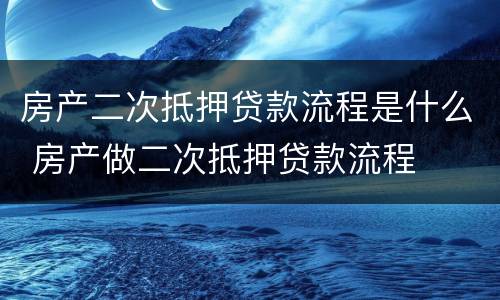 房产二次抵押贷款流程是什么 房产做二次抵押贷款流程